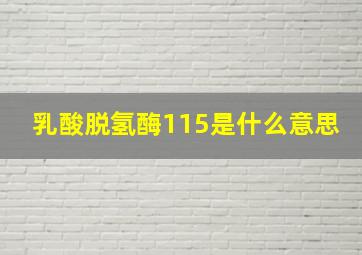 乳酸脱氢酶115是什么意思